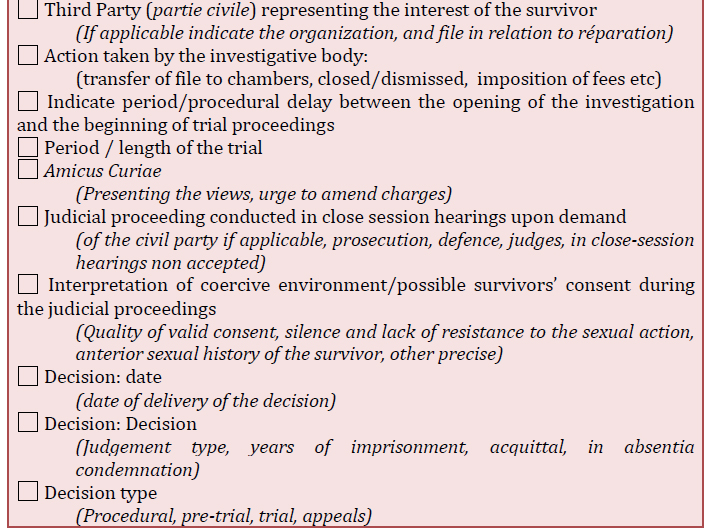 ☐ Third Party (partie civile) representing the interest of the survivor
(If applicable indicate the organization, and file in relation to réparation)
☐ Action taken by the investigative body:
(transfer of file to chambers, closed/dismissed, imposition of fees etc)
☐ Indicate period/procedural delay between the opening of the investigation and the beginning of trial proceedings
☐ Period / length of the trial
☐ Amicus Curiae
(Presenting the views, urge to amend charges)
☐ Judicial proceeding conducted in close session hearings upon demand
(of the civil party if applicable, prosecution, defence, judges, in close-session hearings non accepted)
☐ Interpretation of coercive environment/possible survivors' consent during the judicial proceedings
(Quality of valid consent, silence and lack of resistance to the sexual action, anterior sexual history of the survivor, other precise)
☐ Decision: date
(date of delivery of the decision)
☐ Decision: Decision
(Judgement type, years of imprisonment, acquittal, in absentia condemnation)
☐ Decision type
(Procedural, pre-trial, trial, appeals)